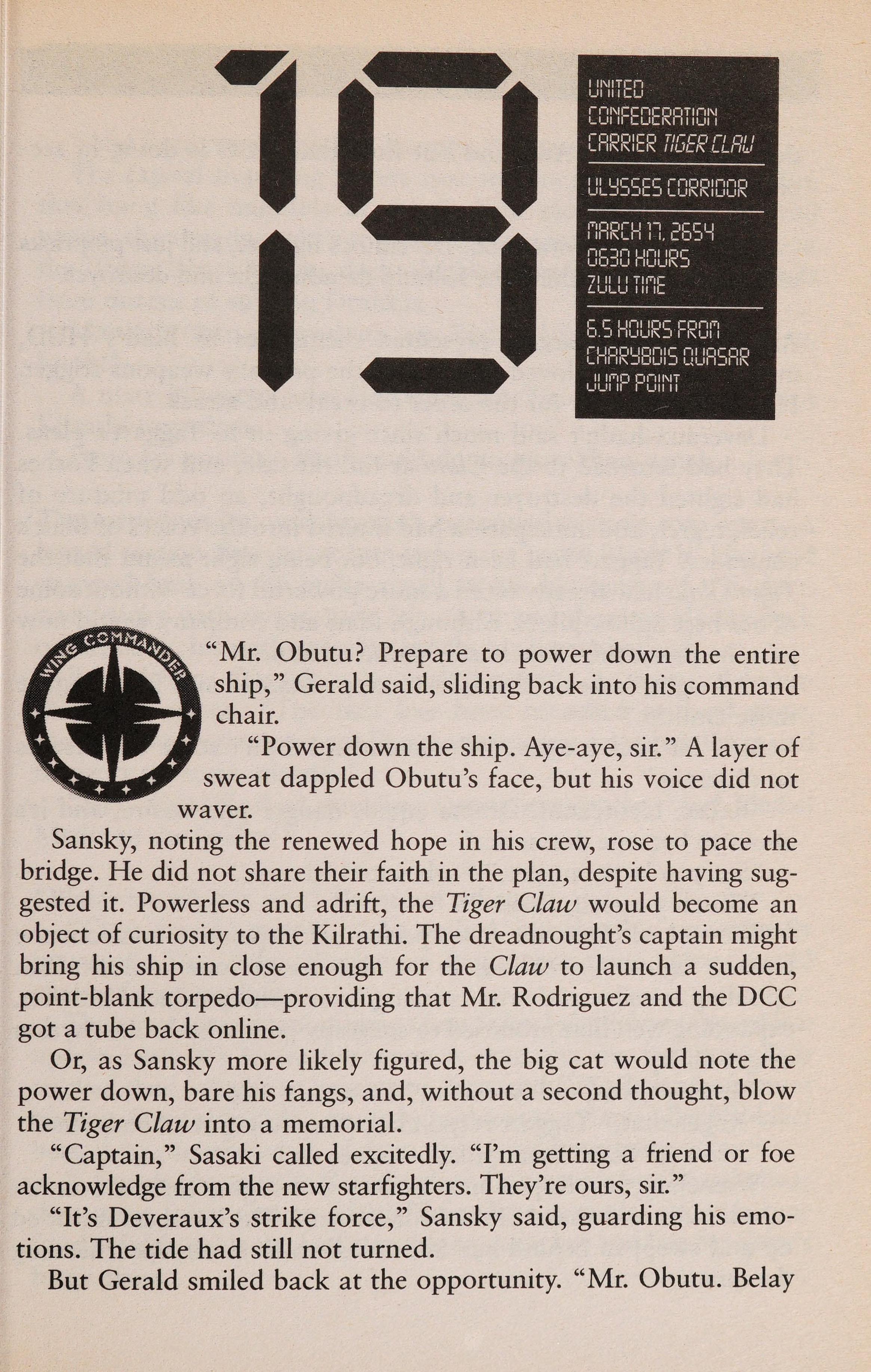 19

UNITED CONFEDERATION CARRIER TIGER CLAW

ULYSSES CORRIDOR

MARCH 17, 2654
0630 HOURS
ZULU TIME

6.5 HOURS FROM CHARYBDIS QUASAR JUMP POINT

WING COMMANDER

"Mr. Obutu? Prepare to power down the entire ship," Gerald said, sliding back into his command chair.

"Power down the ship. Aye-aye, sir." A layer of sweat dappled Obutu's face, but his voice did not waver.

Sansky, noting the renewed hope in his crew, rose to pace the bridge. He did not share their faith in the plan, despite having suggested it. Powerless and adrift, the Tiger Claw would become an object of curiosity to the Kilrathi. The dreadnought's captain might bring his ship in close enough for the Claw to launch a sudden, point-blank torpedo—providing that Mr. Rodriguez and the DCC got a tube back online.

Or, as Sansky more likely figured, the big cat would note the power down, bare his fangs, and, without a second thought, blow the Tiger Claw into a memorial.

"Captain," Sasaki called excitedly. "I'm getting a friend or foe acknowledge from the new starfighters. They're ours, sir."

"It's Deveraux's strike force," Sansky said, guarding his emotions. The tide had still not turned.

But Gerald smiled back at the opportunity. "Mr. Obutu. Belay